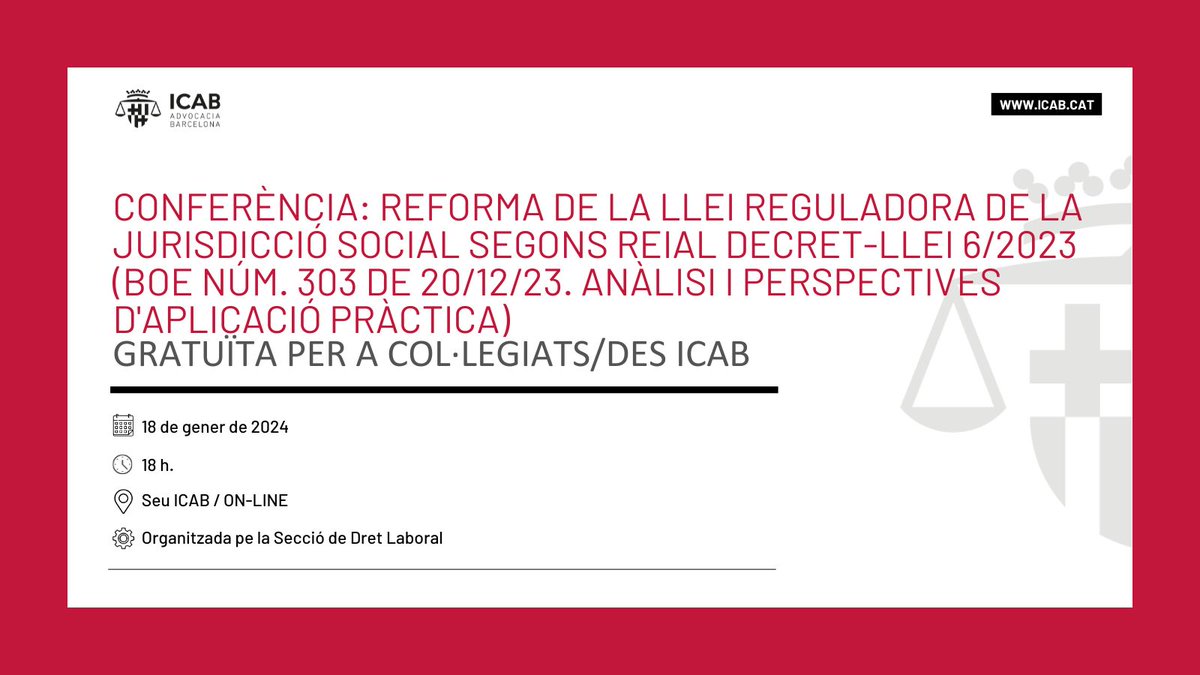 ICAB
ADVOCACIA BARCELONA

WWW.ICAB.CAT

CONFERÈNCIA: REFORMA DE LA LLEI REGULADORA DE LA JURISDICCIÓ SOCIAL SEGONS REIAL DECRET-LLEI 6/2023 (BOE NÚM. 303 DE 20/12/23. ANÀLISI I PERSPECTIVES D'APLICACIÓ PRÀCTICA)
GRATUÏTA PER A COL·LEGIATS/DES ICAB

18 de gener de 2024

18 h.

Seu ICAB / ON-LINE

Organitzada pe la Secció de Dret Laboral